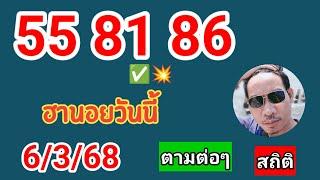 55 81 86

✅💥

ฮานอยวันนี้

6/3/68

ตามต่อๆ

สถิติ